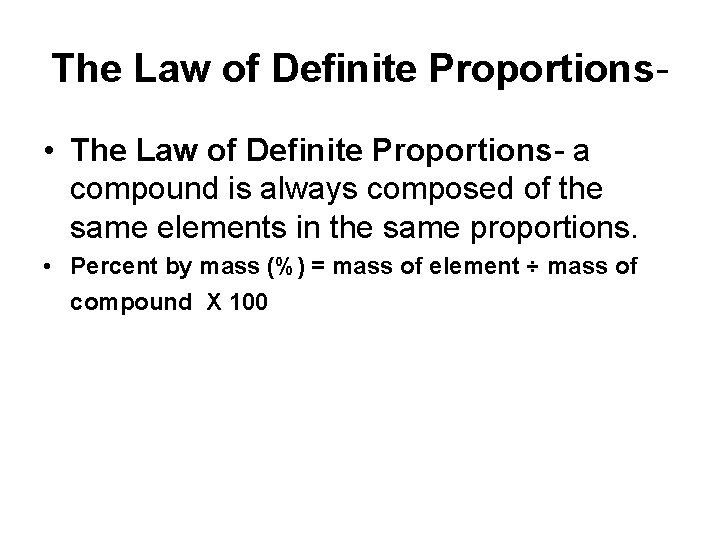 The Law of Definite Proportions-

• The Law of Definite Proportions- a compound is always composed of the same elements in the same proportions.
• Percent by mass (%) = mass of element ÷ mass of compound X 100